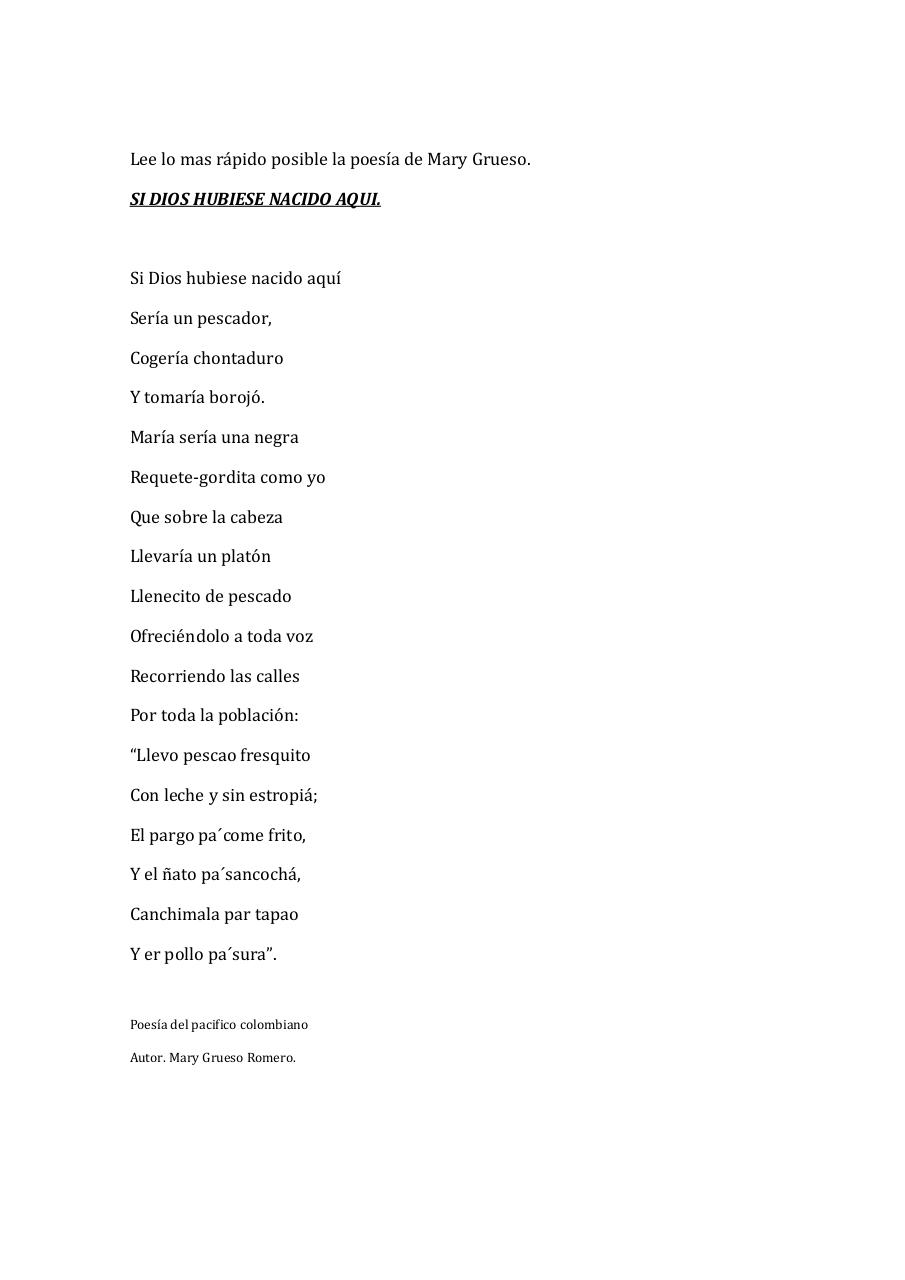 Lee lo mas rápido posible la poesía de Mary Grueso.

SI DIOS HUBIESE NACIDO AQUI.

Si Dios hubiese nacido aquí

Sería un pescador,

Cogería chontaduro

Y tomaría borojó.

María sería una negra

Requete-gordita como yo

Que sobre la cabeza

Llevaría un platón

Llenecito de pescado

Ofreciéndolo a toda voz

Recorriendo las calles

Por toda la población:

“Llevo pescao fresquito

Con leche y sin estropiá;

El pargo pa´come frito,

Y el ñato pa´sancochá,

Canchimala par tapao

Y er pollo pa´sura”.

Poesía del pacifico colombiano

Autor. Mary Grueso Romero.